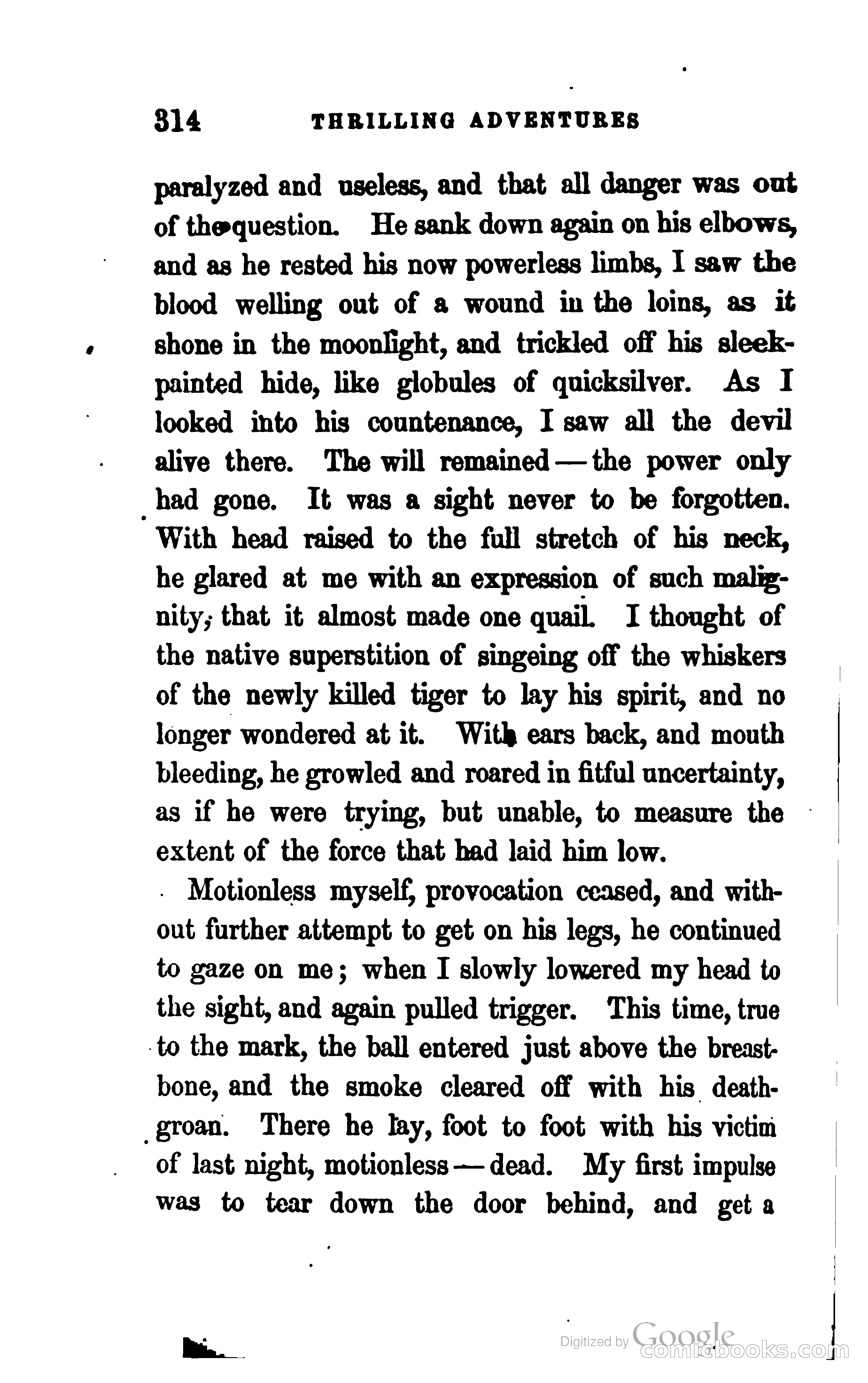 314 THRILLING ADVENTURES

paralyzed and useless, and that all danger was out of the question. He sank down again on his elbows, and as he rested his now powerless limbs, I saw the blood welling out of a wound in the loins, as it shone in the moonlight, and trickled off his sleek-painted hide, like globules of quicksilver. As I looked into his countenance, I saw all the devil alive there. The will remained — the power only had gone. It was a sight never to be forgotten. With head raised to the full stretch of his neck, he glared at me with an expression of such malignity, that it almost made one quail. I thought of the native superstition of singeing off the whiskers of the newly killed tiger to lay his spirit, and no longer wondered at it. With ears back, and mouth bleeding, he growled and roared in fitful uncertainty, as if he were trying, but unable, to measure the extent of the force that had laid him low.

Motionless myself, provocation ceased, and without further attempt to get on his legs, he continued to gaze on me; when I slowly lowered my head to the sight, and again pulled trigger. This time, true to the mark, the ball entered just above the breastbone, and the smoke cleared off with his death-groan. There he lay, foot to foot with his victim of last night, motionless — dead. My first impulse was to tear down the door behind, and get a

Digitized by Google
comicbooks.com